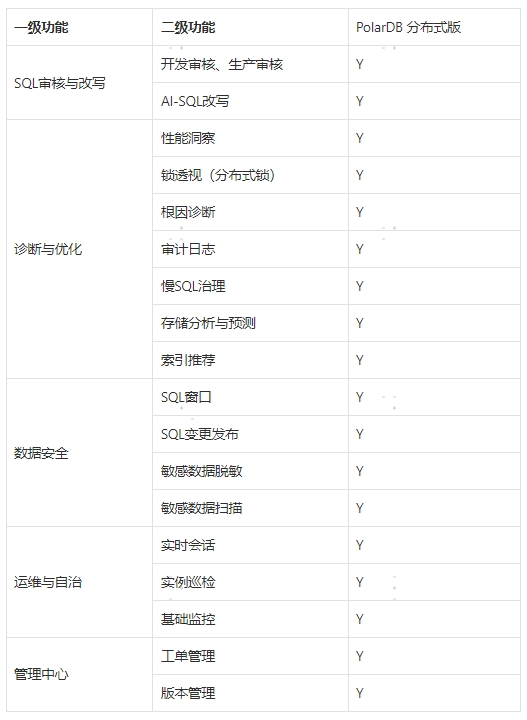 | 一级功能 | 二级功能 | PolarDB 分布式版 |
|---|---|---|
| SQL审核与改写 | 开发审核、生产审核 | Y |
| | AI-SQL改写 | Y |
| 诊断与优化 | 性能洞察 | Y |
| | 锁透视（分布式锁） | Y |
| | 根因诊断 | Y |
| | 审计日志 | Y |
| | 慢SQL治理 | Y |
| | 存储分析与预测 | Y |
| | 索引推荐 | Y |
| 数据安全 | SQL窗口 | Y |
| | SQL变更发布 | Y |
| | 敏感数据脱敏 | Y |
| | 敏感数据扫描 | Y |
| 运维与自治 | 实时会话 | Y |
| | 实例巡检 | Y |
| | 基础监控 | Y |
| 管理中心 | 工单管理 | Y |
| | 版本管理 | Y |